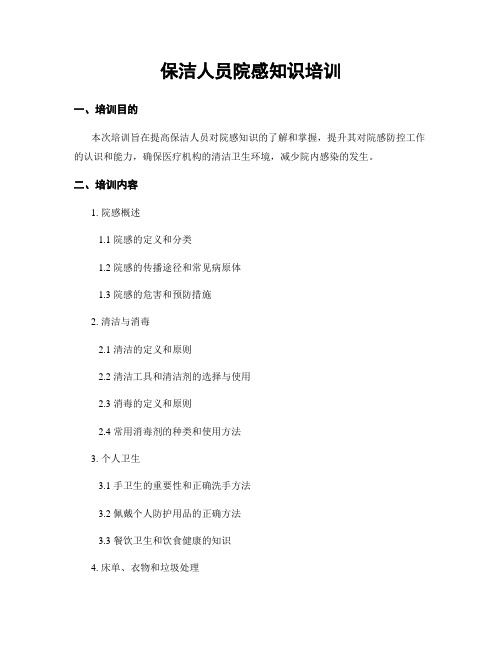 保洁人员院感知识培训

一、培训目的

本次培训旨在提高保洁人员对院感知识的了解和掌握，提升其对院感防控工作的认识和能力，确保医疗机构的清洁卫生环境，减少院内感染的发生。

二、培训内容

1. 院感概述

1.1 院感的定义和分类

1.2 院感的传播途径和常见病原体

1.3 院感的危害和预防措施

2. 清洁与消毒

2.1 清洁的定义和原则

2.2 清洁工具和清洁剂的选择与使用

2.3 消毒的定义和原则

2.4 常用消毒剂的种类和使用方法

3. 个人卫生

3.1 手卫生的重要性和正确洗手方法

3.2 佩戴个人防护用品的正确方法

3.3 餐饮卫生和饮食健康的知识

4. 床单、衣物和垃圾处理